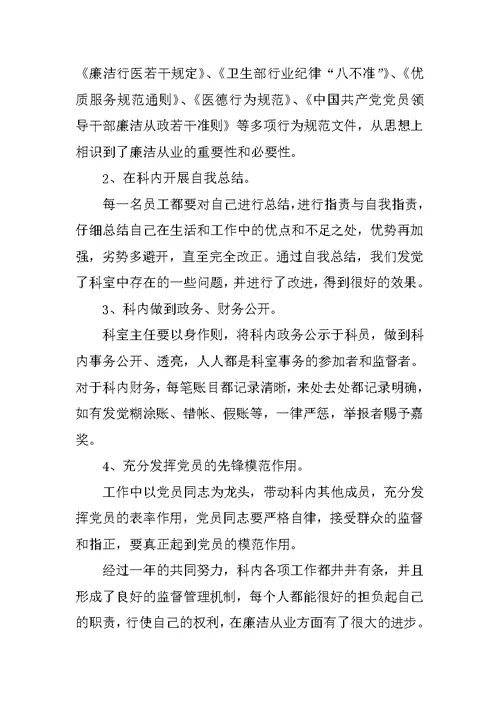 《廉洁行医若干规定》、《卫生部行业纪律“八不准”》、《优质服务规范通则》、《医德行为规范》、《中国共产党党员领导干部廉洁从政若干准则》等多项行为规范文件，从思想上相识到了廉洁从业的重要性和必要性。

2、在科内开展自我总结。

每一名员工都要对自己进行总结，进行指责与自我指责，仔细总结自己在生活和工作中的优点和不足之处，优势再加强，劣势多避开，直至完全改正。通过自我总结，我们发觉了科室中存在的一些问题，并进行了改进，得到很好的效果。

3、科内做到政务、财务公开。

科室主任要以身作则，将科内政务公示于科员，做到科内事务公开、透亮，人人都是科室事务的参加者和监督者。对于科内财务，每笔账目都记录清晰，来处去处都记录明确，如有发觉糊涂账、错帐、假账等，一律严惩，举报者赐予嘉奖。

4、充分发挥党员的先锋模范作用。

工作中以党员同志为龙头，带动科内其他成员，充分发挥党员的表率作用，党员同志要严格自律，接受群众的监督和指正，要真正起到党员的模范作用。

经过一年的共同努力，科内各项工作都井井有条，并且形成了良好的监督管理机制，每个人都能很好的担负起自己的职责，行使自己的权利，在廉洁从业方面有了很大的进步。